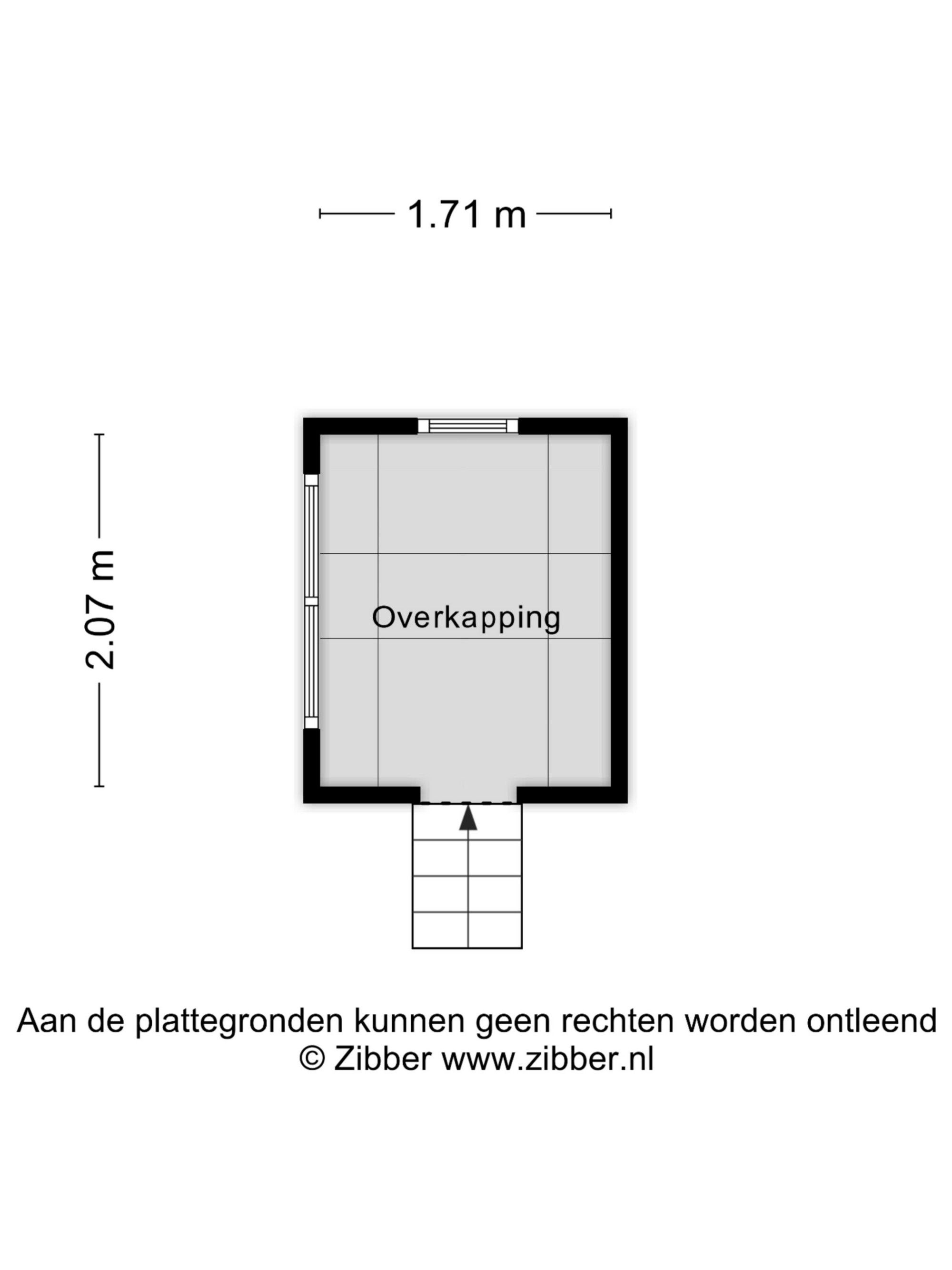 1.71 m

2.07 m

Overkapping

Aan de plattegronden kunnen geen rechten worden ontleend
© Zibber www.zibber.nl